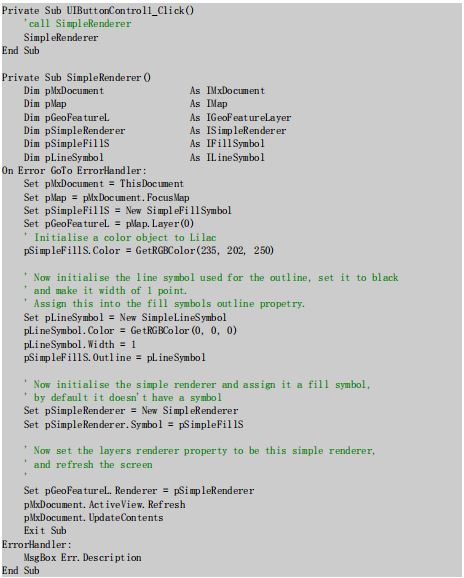 Private Sub UIButtonControl1_Click()
    'call SimpleRenderer
    SimpleRenderer
End Sub

Private Sub SimpleRenderer()
    Dim pMxDocument              As IMxDocument
    Dim pMap                     As IMap
    Dim pGeoFeatureL             As IGeoFeatureLayer
    Dim pSimpleRenderer          As ISimpleRenderer
    Dim pSimpleFillS             As IFillSymbol
    Dim pLineSymbol              As ILineSymbol
On Error GoTo ErrorHandler:
    Set pMxDocument = ThisDocument
    Set pMap = pMxDocument.FocusMap
    Set pSimpleFillS = New SimpleFillSymbol
    Set pGeoFeatureL = pMap.Layer(0)
    ' Initialise a color object to Lilac
    pSimpleFillS.Color = GetRGBColor(235, 202, 250)

    ' Now initialise the line symbol used for the outline, set it to black
    ' and make it width of 1 point.
    ' Assign this into the fill symbols outline propetry.
    Set pLineSymbol = New SimpleLineSymbol
    pLineSymbol.Color = GetRGBColor(0, 0, 0)
    pLineSymbol.Width = 1
    pSimpleFillS.Outline = pLineSymbol

    ' Now initialise the simple renderer and assign it a fill symbol,
    ' by default it doesn't have a symbol
    Set pSimpleRenderer = New SimpleRenderer
    Set pSimpleRenderer.Symbol = pSimpleFillS

    ' Now set the layers renderer property to be this simple renderer,
    ' and refresh the screen
    '
    Set pGeoFeatureL.Renderer = pSimpleRenderer
    pMxDocument.ActiveView.Refresh
    pMxDocument.UpdateContents
    Exit Sub
ErrorHandler:
    MsgBox Err.Description
End Sub